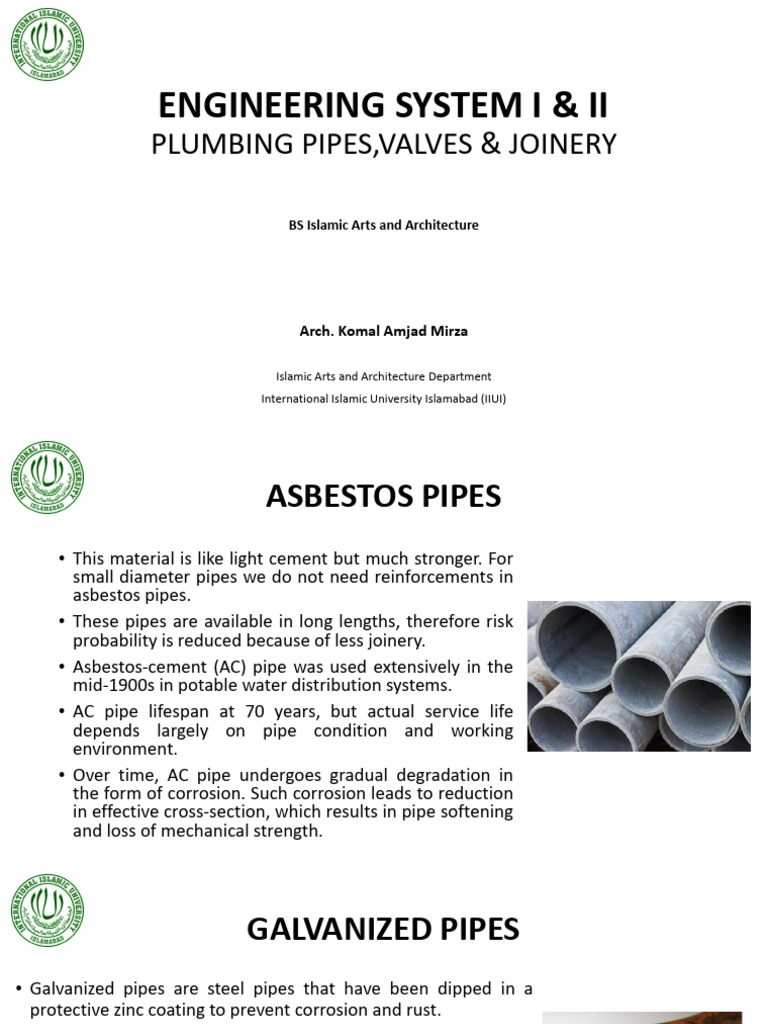 INTERNATIONAL ISLAMIC UNIVERSITY ISLAMABAD

ENGINEERING SYSTEM I & II
PLUMBING PIPES,VALVES & JOINERY

BS Islamic Arts and Architecture

Arch. Komal Amjad Mirza

Islamic Arts and Architecture Department
International Islamic University Islamabad (IIUI)

INTERNATIONAL ISLAMIC UNIVERSITY ISLAMABAD

ASBESTOS PIPES

• This material is like light cement but much stronger. For small diameter pipes we do not need reinforcements in asbestos pipes.
• These pipes are available in long lengths, therefore risk probability is reduced because of less joinery.
• Asbestos-cement (AC) pipe was used extensively in the mid-1900s in potable water distribution systems.
• AC pipe lifespan at 70 years, but actual service life depends largely on pipe condition and working environment.
• Over time, AC pipe undergoes gradual degradation in the form of corrosion. Such corrosion leads to reduction in effective cross-section, which results in pipe softening and loss of mechanical strength.

INTERNATIONAL ISLAMIC UNIVERSITY ISLAMABAD

GALVANIZED PIPES

• Galvanized pipes are steel pipes that have been dipped in a protective zinc coating to prevent corrosion and rust.